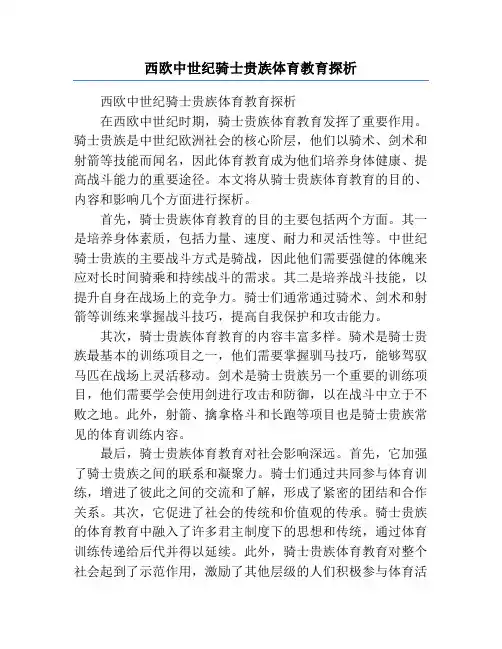 西欧中世纪骑士贵族体育教育探析

西欧中世纪骑士贵族体育教育探析

在西欧中世纪时期，骑士贵族体育教育发挥了重要作用。骑士贵族是中世纪欧洲社会的核心阶层，他们以骑术、剑术和射箭等技能而闻名，因此体育教育成为他们培养身体健康、提高战斗能力的重要途径。本文将从骑士贵族体育教育的目的、内容和影响几个方面进行探析。

首先，骑士贵族体育教育的目的主要包括两个方面。其一是培养身体素质，包括力量、速度、耐力和灵活性等。中世纪骑士贵族的主要战斗方式是骑战，因此他们需要强健的体魄来应对长时间骑乘和持续战斗的需求。其二是培养战斗技能，以提升自身在战场上的竞争力。骑士们通常通过骑术、剑术和射箭等训练来掌握战斗技巧，提高自我保护和攻击能力。

其次，骑士贵族体育教育的内容丰富多样。骑术是骑士贵族最基本的训练项目之一，他们需要掌握驯马技巧，能够驾驭马匹在战场上灵活移动。剑术是骑士贵族另一个重要的训练项目，他们需要学会使用剑进行攻击和防御，以在战斗中立于不败之地。此外，射箭、擒拿格斗和长跑等项目也是骑士贵族常见的体育训练内容。

最后，骑士贵族体育教育对社会影响深远。首先，它加强了骑士贵族之间的联系和凝聚力。骑士们通过共同参与体育训练，增进了彼此之间的交流和了解，形成了紧密的团结和合作关系。其次，它促进了社会的传统和价值观的传承。骑士贵族的体育教育中融入了许多君主制度下的思想和传统，通过体育训练传递给后代并得以延续。此外，骑士贵族体育教育对整个社会起到了示范作用，激励了其他层级的人们积极参与体育活